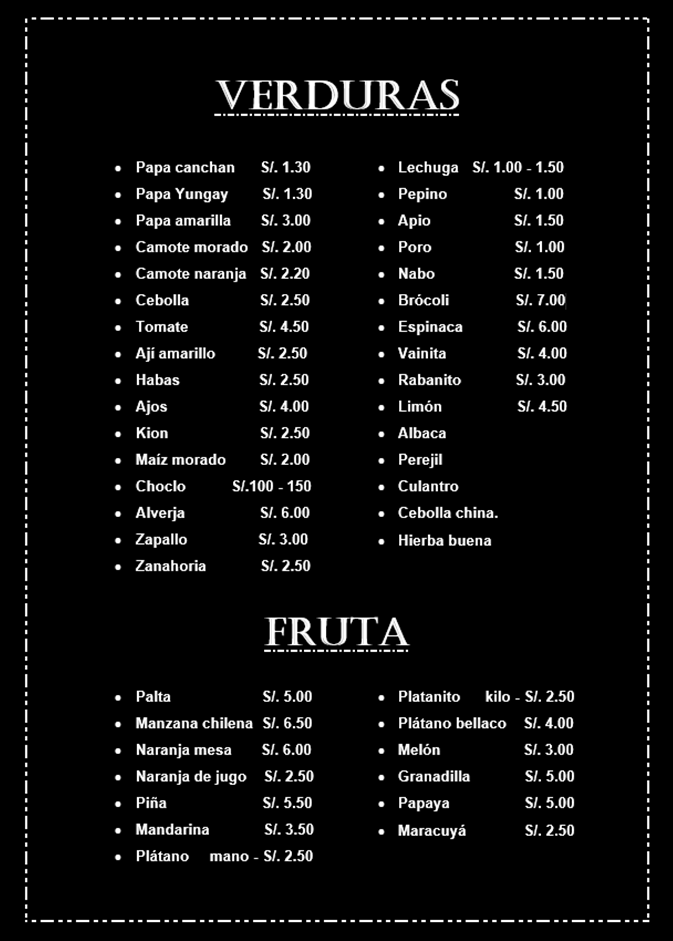 VERDURAS

• Papa canchan S/. 1.30
• Papa Yungay S/. 1.30
• Papa amarilla S/. 3.00
• Camote morado S/. 2.00
• Camote naranja S/. 2.20
• Cebolla S/. 2.50
• Tomate S/. 4.50
• Ají amarillo S/. 2.50
• Habas S/. 2.50
• Ajos S/. 4.00
• Kion S/. 2.50
• Maíz morado S/. 2.00
• Choclo S/.100 - 150
• Alverja S/. 6.00
• Zapallo S/. 3.00
• Zanahoria S/. 2.50

• Lechuga S/. 1.00 - 1.50
• Pepino S/. 1.00
• Apio S/. 1.50
• Poro S/. 1.00
• Nabo S/. 1.50
• Brócoli S/. 7.00
• Espinaca S/. 6.00
• Vainita S/. 4.00
• Rabanito S/. 3.00
• Limón S/. 4.50
• Albaca
• Perejil
• Culantro
• Cebolla china.
• Hierba buena

FRUTA

• Palta S/. 5.00
• Manzana chilena S/. 6.50
• Naranja mesa S/. 6.00
• Naranja de jugo S/. 2.50
• Piña S/. 5.50
• Mandarina S/. 3.50
• Plátano mano - S/. 2.50

• Platanito kilo - S/. 2.50
• Plátano bellaco S/. 4.00
• Melón S/. 3.00
• Granadilla S/. 5.00
• Papaya S/. 5.00
• Maracuyá S/. 2.50